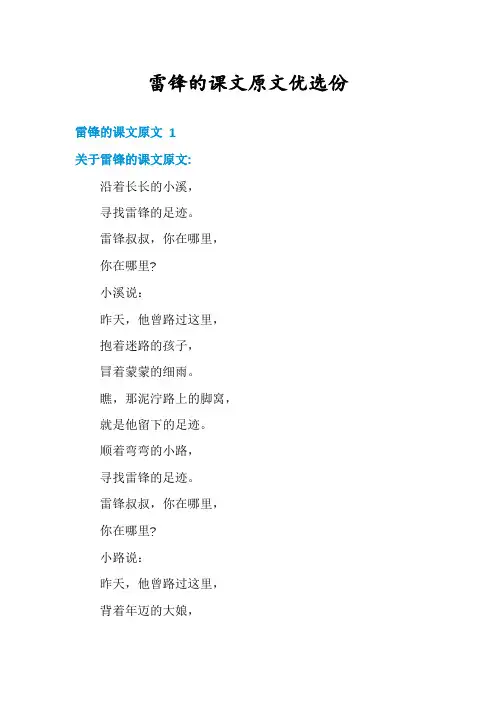 雷锋的课文原文优选份

雷锋的课文原文 1

关于雷锋的课文原文:

沿着长长的小溪,

寻找雷锋的足迹。

雷锋叔叔,你在哪里,

你在哪里?

小溪说:

昨天,他曾路过这里,

抱着迷路的孩子,

冒着蒙蒙的细雨。

瞧,那泥泞路上的脚窝,

就是他留下的足迹。

顺着弯弯的小路,

寻找雷锋的足迹。

雷锋叔叔,你在哪里,

你在哪里?

小路说:

昨天,他曾路过这里,

背着年迈的大娘,